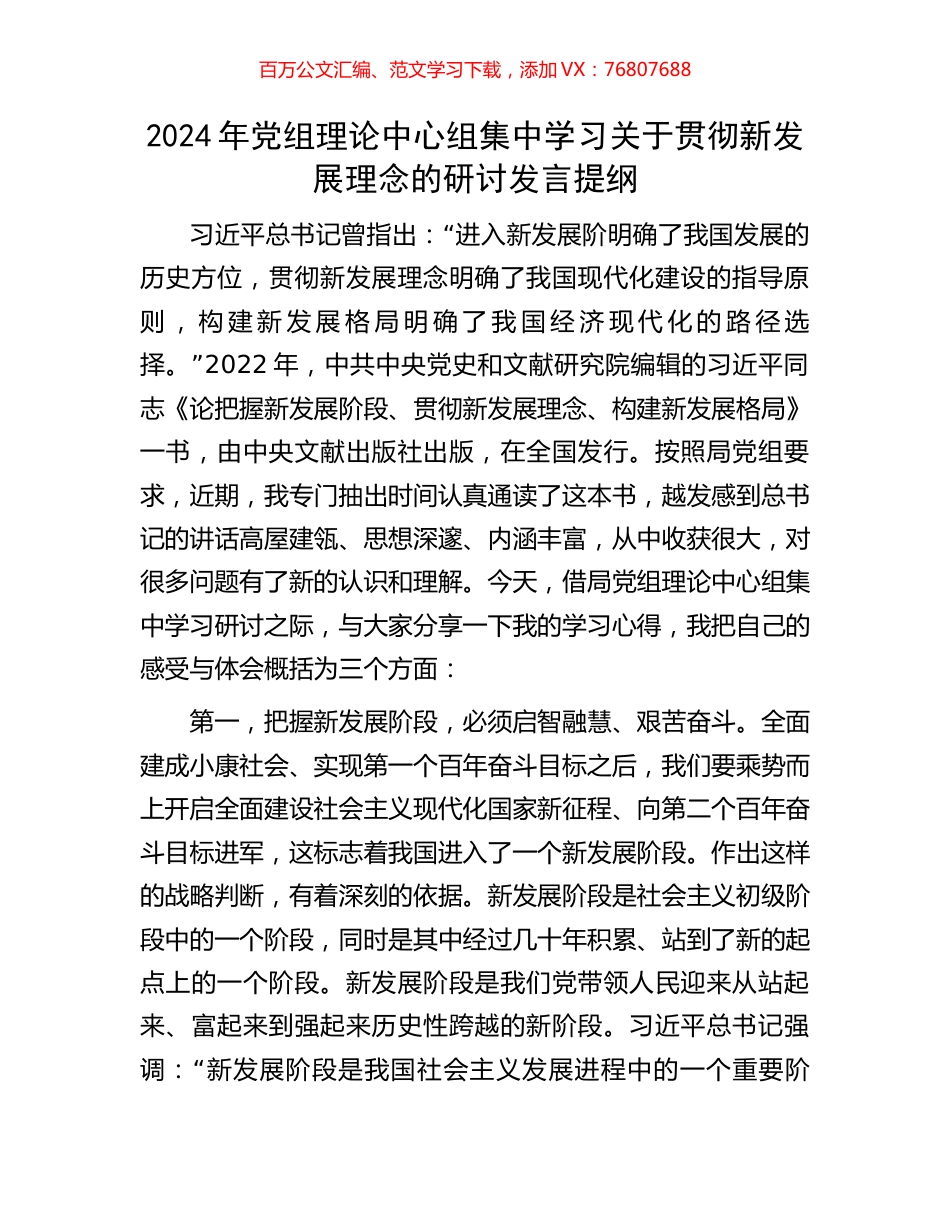 百万公文汇编、范文学习下载，添加 VX：76807688

2024 年党组理论中心组集中学习关于贯彻新发展理念的研讨发言提纲

习近平总书记曾指出：“进入新发展阶明确了我国发展的历史方位，贯彻新发展理念明确了我国现代化建设的指导原则，构建新发展格局明确了我国经济现代化的路径选择。”2022 年，中共中央党史和文献研究院编辑的习近平同志《论把握新发展阶段、贯彻新发展理念、构建新发展格局》一书，由中央文献出版社出版，在全国发行。按照局党组要求，近期，我专门抽出时间认真通读了这本书，越发感到总书记的讲话高屋建瓴、思想深邃、内涵丰富，从中收获很大，对很多问题有了新的认识和理解。今天，借局党组理论中心组集中学习研讨之际，与大家分享一下我的学习心得，我把自己的感受与体会概括为三个方面：

第一，把握新发展阶段，必须启智融慧、艰苦奋斗。全面建成小康社会、实现第一个百年奋斗目标之后，我们要乘势而上开启全面建设社会主义现代化国家新征程、向第二个百年奋斗目标进军，这标志着我国进入了一个新发展阶段。作出这样的战略判断，有着深刻的依据。新发展阶段是社会主义初级阶段中的一个阶段，同时是其中经过几十年积累、站到了新的起点上的一个阶段。新发展阶段是我们党带领人民迎来从站起来、富起来到强起来历史性跨越的新阶段。习近平总书记强调：“新发展阶段是我国社会主义发展进程中的一个重要阶